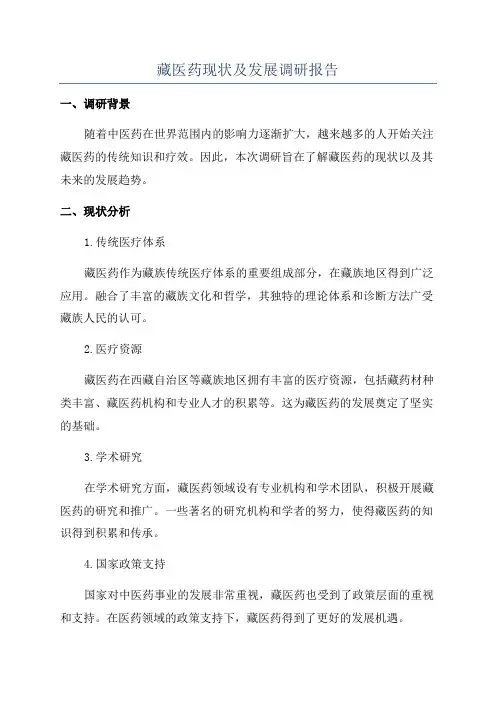 藏医药现状及发展调研报告

一、调研背景

随着中医药在世界范围内的影响力逐渐扩大，越来越多的人开始关注藏医药的传统知识和疗效。因此，本次调研旨在了解藏医药的现状以及其未来的发展趋势。

二、现状分析

1.传统医疗体系

藏医药作为藏族传统医疗体系的重要组成部分，在藏族地区得到广泛应用。融合了丰富的藏族文化和哲学，其独特的理论体系和诊断方法广受藏族人民的认可。

2.医疗资源

藏医药在西藏自治区等藏族地区拥有丰富的医疗资源，包括藏药材种类丰富、藏医药机构和专业人才的积累等。这为藏医药的发展奠定了坚实的基础。

3.学术研究

在学术研究方面，藏医药领域设有专业机构和学术团队，积极开展藏医药的研究和推广。一些著名的研究机构和学者的努力，使得藏医药的知识得到积累和传承。

4.国家政策支持

国家对中医药事业的发展非常重视，藏医药也受到了政策层面的重视和支持。在医药领域的政策支持下，藏医药得到了更好的发展机遇。